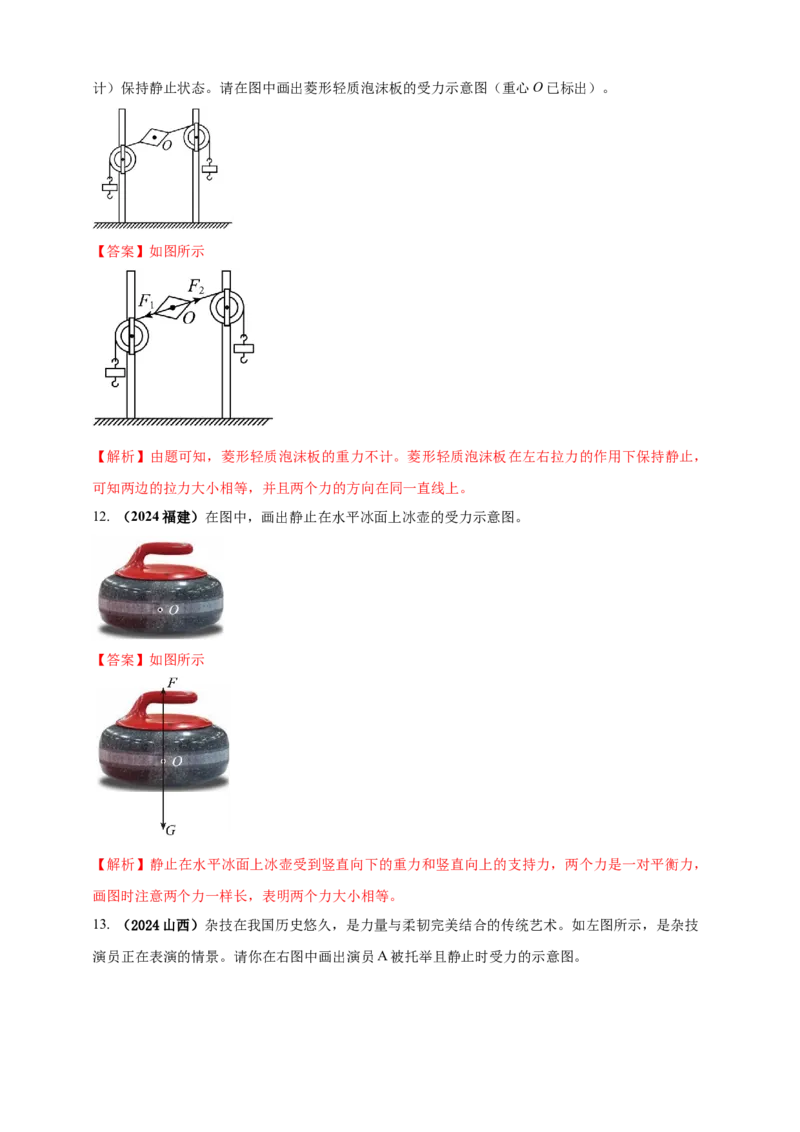 计）保持静止状态。请在图中画出菱形轻质泡沫板的受力示意图（重心 $O$ 已标出）。

$O$

【答案】如图所示

$F_1$ $F_2$ $O$

【解析】由题可知，菱形轻质泡沫板的重力不计。菱形轻质泡沫板在左右拉力的作用下保持静止，可知两边的拉力大小相等，并且两个力的方向在同一直线上。

12. （2024 福建）在图中，画出静止在水平冰面上冰壶的受力示意图。

$O$

【答案】如图所示

$F$
$O$
$G$

【解析】静止在水平冰面上冰壶受到竖直向下的重力和竖直向上的支持力，两个力是一对平衡力，画图时注意两个力一样长，表明两个力大小相等。

13. （2024 山西）杂技在我国历史悠久，是力量与柔韧完美结合的传统艺术。如左图所示，是杂技演员正在表演的情景。请你在右图中画出演员 A 被托举且静止时受力的示意图。